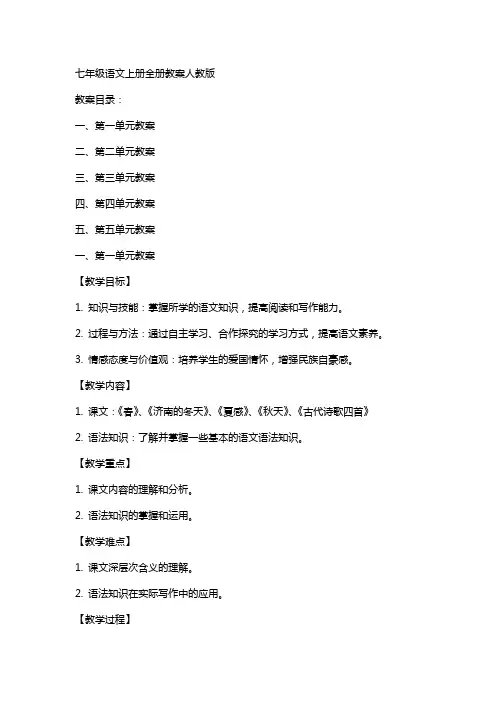 七年级语文上册全册教案人教版

教案目录：

一、第一单元教案

二、第二单元教案

三、第三单元教案

四、第四单元教案

五、第五单元教案

一、第一单元教案

【教学目标】

1. 知识与技能：掌握所学的语文知识，提高阅读和写作能力。

2. 过程与方法：通过自主学习、合作探究的学习方式，提高语文素养。

3. 情感态度与价值观：培养学生的爱国情怀，增强民族自豪感。

【教学内容】

1. 课文：《春》、《济南的冬天》、《夏感》、《秋天》、《古代诗歌四首》

2. 语法知识：了解并掌握一些基本的语文语法知识。

【教学重点】

1. 课文内容的理解和分析。

2. 语法知识的掌握和运用。

【教学难点】

1. 课文深层次含义的理解。

2. 语法知识在实际写作中的应用。

【教学过程】